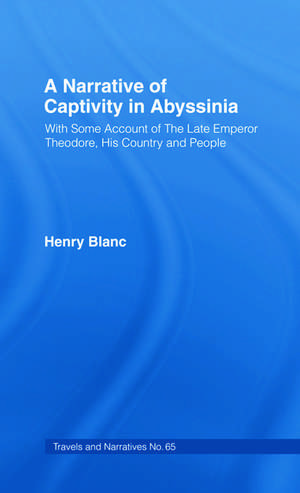 A Narrative of Captivity in Abyssinia

With Some Account of The Late Emperor Theodore, His Country and People

Henry Blanc

Travels and Narratives No. 65